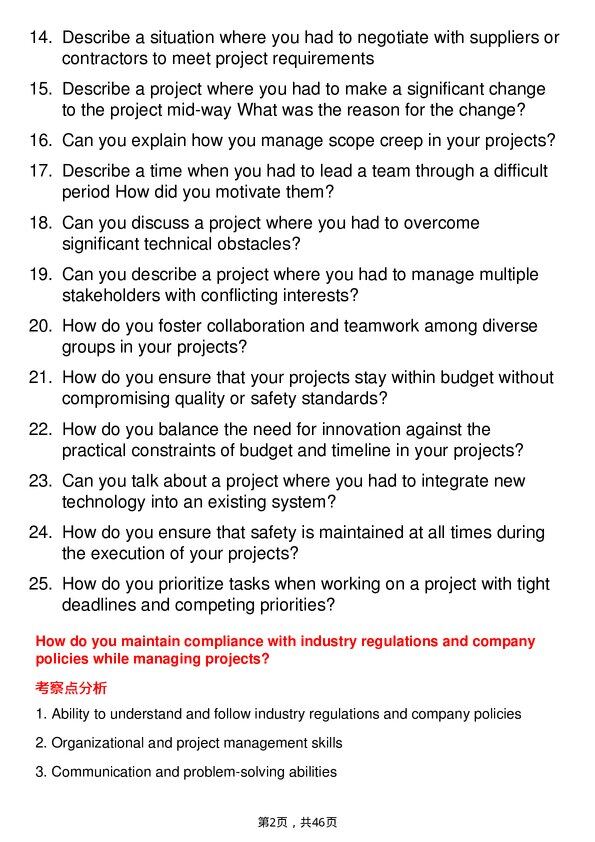 14. Describe a situation where you had to negotiate with suppliers or contractors to meet project requirements

15. Describe a project where you had to make a significant change to the project mid-way What was the reason for the change?

16. Can you explain how you manage scope creep in your projects?

17. Describe a time when you had to lead a team through a difficult period How did you motivate them?

18. Can you discuss a project where you had to overcome significant technical obstacles?

19. Can you describe a project where you had to manage multiple stakeholders with conflicting interests?

20. How do you foster collaboration and teamwork among diverse groups in your projects?

21. How do you ensure that your projects stay within budget without compromising quality or safety standards?

22. How do you balance the need for innovation against the practical constraints of budget and timeline in your projects?

23. Can you talk about a project where you had to integrate new technology into an existing system?

24. How do you ensure that safety is maintained at all times during the execution of your projects?

25. How do you prioritize tasks when working on a project with tight deadlines and competing priorities?

How do you maintain compliance with industry regulations and company policies while managing projects?

考察点分析

1. Ability to understand and follow industry regulations and company policies

2. Organizational and project management skills

3. Communication and problem-solving abilities

第2页，共46页